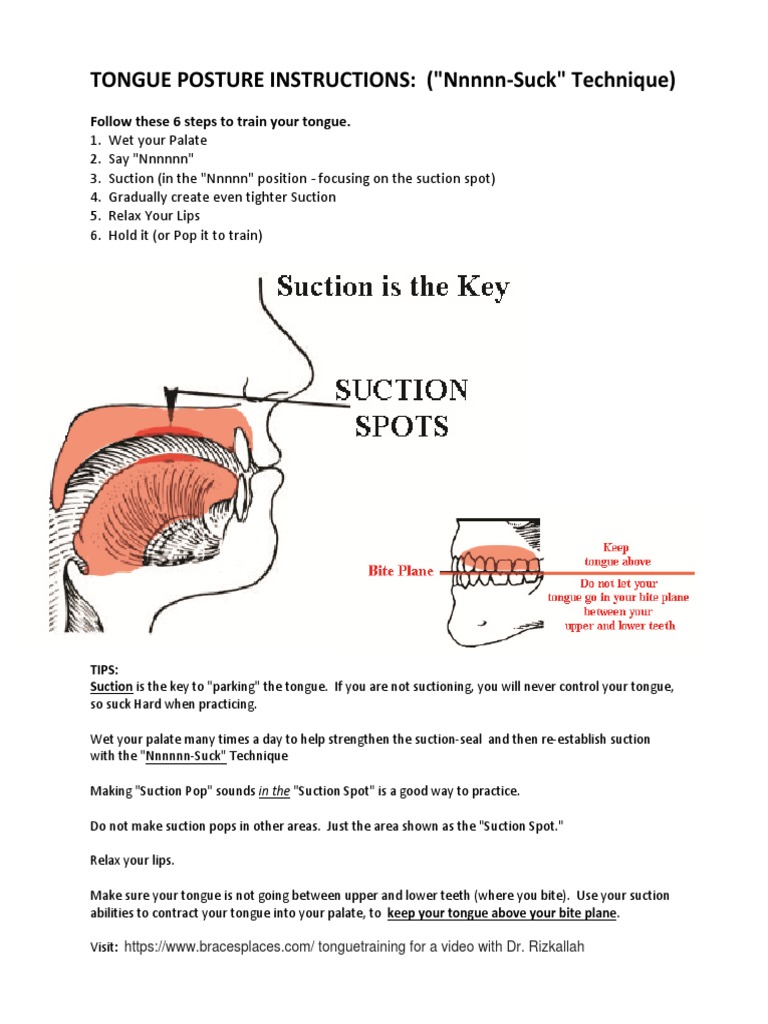 TONGUE POSTURE INSTRUCTIONS: ("Nnnnn-Suck" Technique)

Follow these 6 steps to train your tongue.
1. Wet your Palate
2. Say "Nnnnnn"
3. Suction (in the "Nnnnn" position - focusing on the suction spot)
4. Gradually create even tighter Suction
5. Relax Your Lips
6. Hold it (or Pop it to train)

Suction is the Key

SUCTION SPOTS

Bite Plane

Keep tongue above

Do not let your tongue go in your bite plane between your upper and lower teeth

TIPS:
Suction is the key to "parking" the tongue. If you are not suctioning, you will never control your tongue, so suck Hard when practicing.

Wet your palate many times a day to help strengthen the suction-seal and then re-establish suction with the "Nnnnnn-Suck" Technique

Making "Suction Pop" sounds in the "Suction Spot" is a good way to practice.

Do not make suction pops in other areas. Just the area shown as the "Suction Spot."

Relax your lips.

Make sure your tongue is not going between upper and lower teeth (where you bite). Use your suction abilities to contract your tongue into your palate, to keep your tongue above your bite plane.

Visit: https://www.bracesplaces.com/ tonguetraining for a video with Dr. Rizkallah